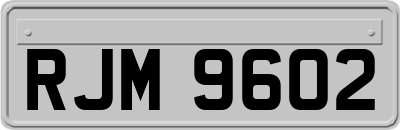 RJM 9602